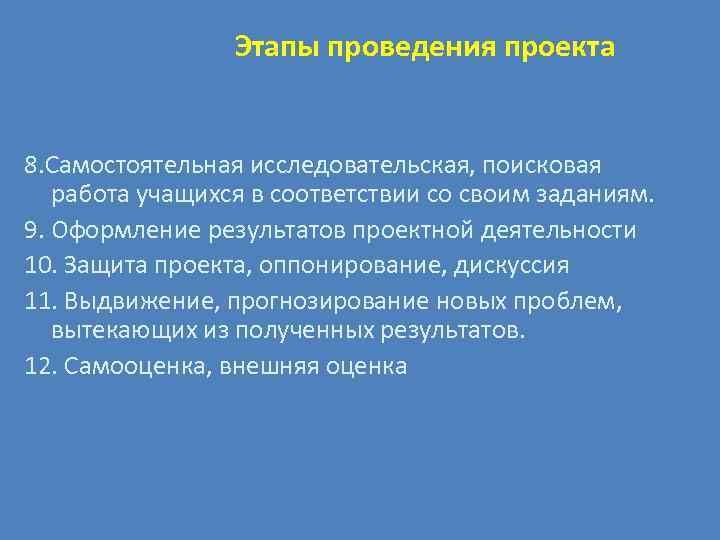 Этапы проведения проекта

8.Самостоятельная исследовательская, поисковая работа учащихся в соответствии со своим заданиям.

9. Оформление результатов проектной деятельности

10. Защита проекта, оппонирование, дискуссия

11. Выдвижение, прогнозирование новых проблем, вытекающих из полученных результатов.

12. Самооценка, внешняя оценка